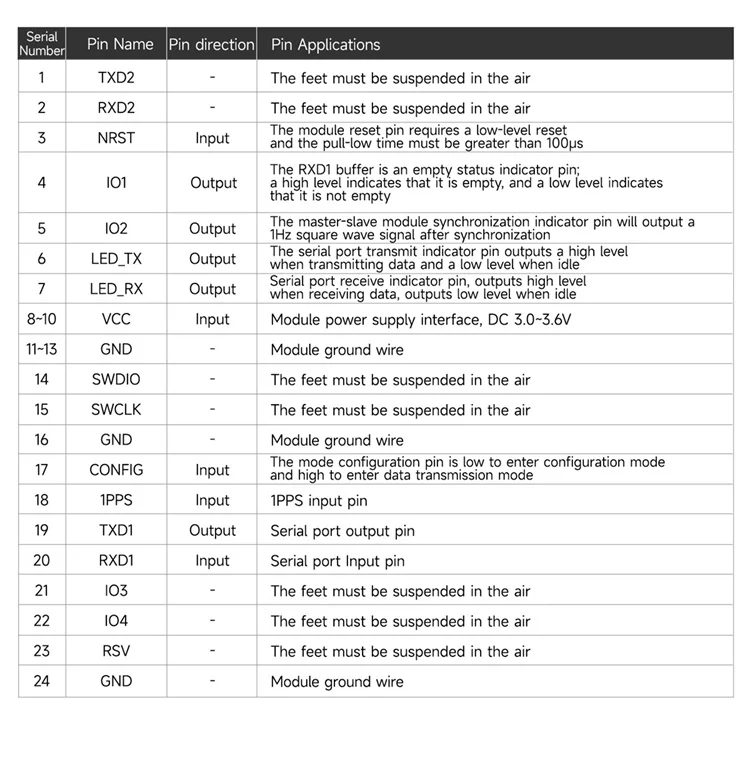 | Serial Number | Pin Name | Pin direction | Pin Applications |
|---|---|---|---|
| 1 | TXD2 | - | The feet must be suspended in the air |
| 2 | RXD2 | - | The feet must be suspended in the air |
| 3 | NRST | Input | The module reset pin requires a low-level reset and the pull-low time must be greater than 100μs |
| 4 | IO1 | Output | The RXD1 buffer is an empty status indicator pin; a high level indicates that it is empty, and a low level indicates that it is not empty |
| 5 | IO2 | Output | The master-slave module synchronization indicator pin will output a 1Hz square wave signal after synchronization |
| 6 | LED_TX | Output | The serial port transmit indicator pin outputs a high level when transmitting data and a low level when idle |
| 7 | LED_RX | Output | Serial port receive indicator pin, outputs high level when receiving data, outputs low level when idle |
| 8~10 | VCC | Input | Module power supply interface, DC 3.0~3.6V |
| 11~13 | GND | - | Module ground wire |
| 14 | SWDIO | - | The feet must be suspended in the air |
| 15 | SWCLK | - | The feet must be suspended in the air |
| 16 | GND | - | Module ground wire |
| 17 | CONFIG | Input | The mode configuration pin is low to enter configuration mode and high to enter data transmission mode |
| 18 | 1PPS | Input | 1PPS input pin |
| 19 | TXD1 | Output | Serial port output pin |
| 20 | RXD1 | Input | Serial port Input pin |
| 21 | IO3 | - | The feet must be suspended in the air |
| 22 | IO4 | - | The feet must be suspended in the air |
| 23 | RSV | - | The feet must be suspended in the air |
| 24 | GND | - | Module ground wire |